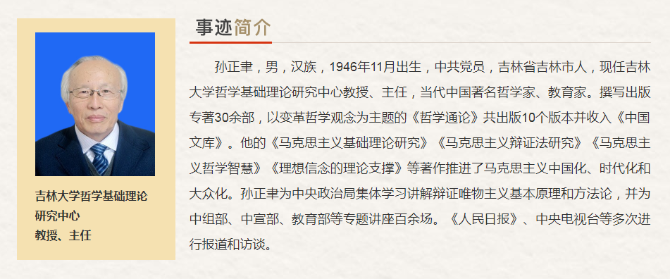 吉林大学哲学基础理论研究中心
教授、主任

事迹简介

孙正聿，男，汉族，1946年11月出生，中共党员，吉林省吉林市人，现任吉林大学哲学基础理论研究中心教授、主任，当代中国著名哲学家、教育家。撰写出版专著30余部，以变革哲学观念为主题的《哲学通论》共出版10个版本并收入《中国文库》。他的《马克思主义基础理论研究》《马克思主义辩证法研究》《马克思主义哲学智慧》《理想信念的理论支撑》等著作推进了马克思主义中国化、时代化和大众化。孙正聿为中央政治局集体学习讲解辩证唯物主义基本原理和方法论，并为中组部、中宣部、教育部等专题讲座百余场。《人民日报》、中央电视台等多次进行报道和访谈。